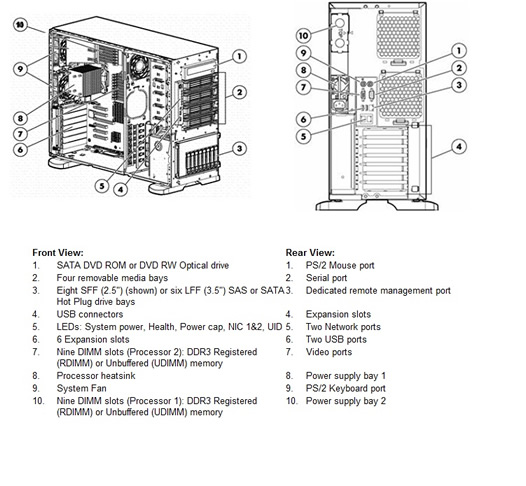 10
9
8
7
6
5
4
1
2
3

10
9
8
7
6
5
1
2
3
4

Front View:
1. SATA DVD ROM or DVD RW Optical drive
2. Four removable media bays
3. Eight SFF (2.5") (shown) or six LFF (3.5") SAS or SATA Hot Plug drive bays
4. USB connectors
5. LEDs: System power, Health, Power cap, NIC 1&2, UID
6. 6 Expansion slots
7. Nine DIMM slots (Processor 2): DDR3 Registered (RDIMM) or Unbuffered (UDIMM) memory
8. Processor heatsink
9. System Fan
10. Nine DIMM slots (Processor 1): DDR3 Registered (RDIMM) or Unbuffered (UDIMM) memory

Rear View:
1. PS/2 Mouse port
2. Serial port
3. Dedicated remote management port
4. Expansion slots
5. Two Network ports
6. Two USB ports
7. Video ports
8. Power supply bay 1
9. PS/2 Keyboard port
10. Power supply bay 2